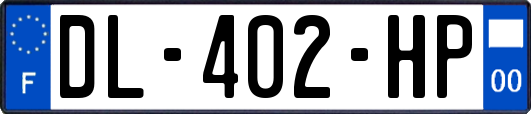 F
DL-402-HP
00